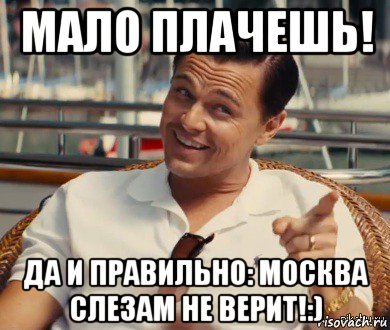 МАЛО ПЛАЧЕШЬ!

ДА И ПРАВИЛЬНО: МОСКВА СЛЕЗАМ НЕ ВЕРИТ!:)

risovach.ru